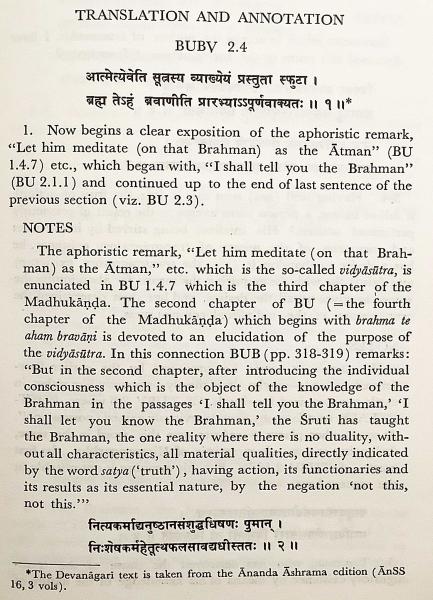 TRANSLATION AND ANNOTATION

BUBV 2.4

आत्मेत्येवेति सूत्रस्य व्याख्येयं प्रस्तुता स्फुटा ।
ब्रह्म तेऽहं ब्रवाणीति प्रारभ्याऽऽपूर्णवाक्यतः ॥ १ ॥*

1. Now begins a clear exposition of the aphoristic remark, "Let him meditate (on that Brahman) as the Ātman" (BU 1.4.7) etc., which began with, "I shall tell you the Brahman" (BU 2.1.1) and continued up to the end of last sentence of the previous section (viz. BU 2.3).

NOTES

The aphoristic remark, "Let him meditate (on that Brahman) as the Ātman," etc. which is the so-called vidyāsūtra, is enunciated in BU 1.4.7 which is the third chapter of the Madhukāṇḍa. The second chapter of BU (=the fourth chapter of the Madhukāṇḍa) which begins with brahma te aham bravāṇi is devoted to an elucidation of the purpose of the vidyāsūtra. In this connection BUB (pp. 318-319) remarks: "But in the second chapter, after introducing the individual consciousness which is the object of the knowledge of the Brahman in the passages 'I shall tell you the Brahman,' 'I shall let you know the Brahman,' the Śruti has taught the Brahman, the one reality where there is no duality, without all characteristics, all material qualities, directly indicated by the word satya ('truth'), having action, its functionaries and its results as its essential nature, by the negation 'not this, not this.'"

नित्यकर्माद्यनुष्ठानसंशुद्धधिषणः पुमान् ।
निःशेषकर्महेतूत्थफलसावद्यधीस्ततः ॥ २ ॥

*The Devanāgari text is taken from the Ānanda Āshrama edition (ĀnSS 16, 3 vols).